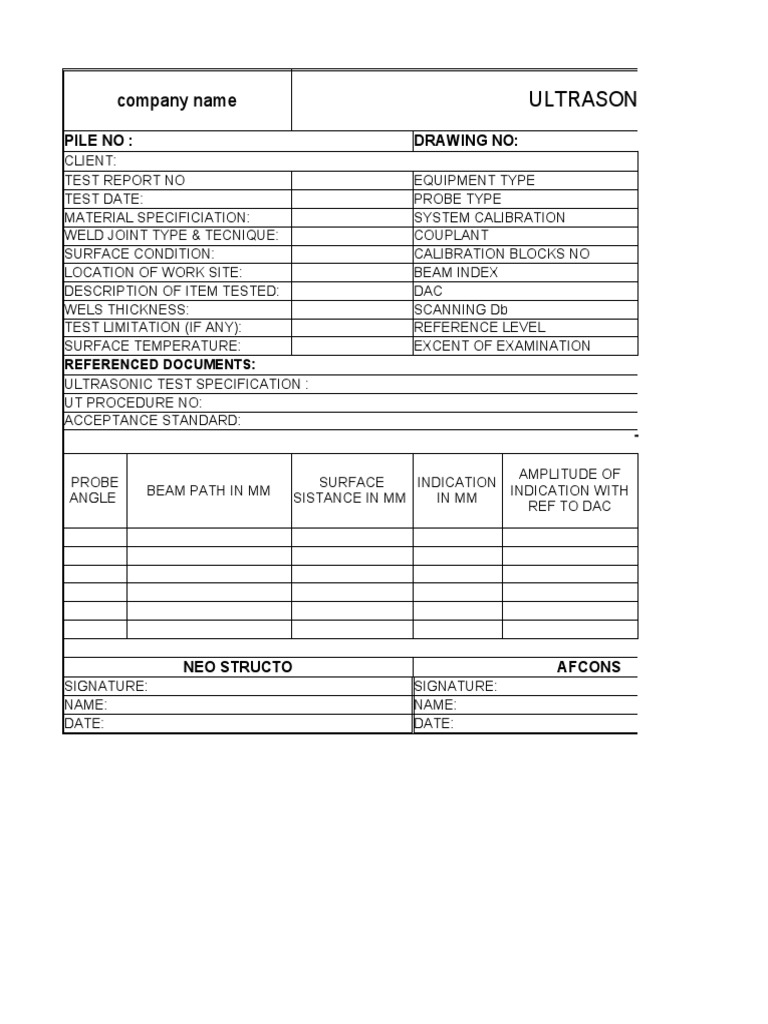 | company name | ULTRASON |
|---|---|

| PILE NO : | | DRAWING NO: |
|---|---|---|
| CLIENT: | | |
| TEST REPORT NO | | EQUIPMENT TYPE |
| TEST DATE: | | PROBE TYPE |
| MATERIAL SPECIFICIATION: | | SYSTEM CALIBRATION |
| WELD JOINT TYPE & TECNIQUE: | | COUPLANT |
| SURFACE CONDITION: | | CALIBRATION BLOCKS NO |
| LOCATION OF WORK SITE: | | BEAM INDEX |
| DESCRIPTION OF ITEM TESTED: | | DAC |
| WELS THICKNESS: | | SCANNING Db |
| TEST LIMITATION (IF ANY): | | REFERENCE LEVEL |
| SURFACE TEMPERATURE: | | EXCENT OF EXAMINATION |

REFERENCED DOCUMENTS:
ULTRASONIC TEST SPECIFICATION :
UT PROCEDURE NO:
ACCEPTANCE STANDARD:

| PROBE ANGLE | BEAM PATH IN MM | SURFACE SISTANCE IN MM | INDICATION IN MM | AMPLITUDE OF INDICATION WITH REF TO DAC |
|---|---|---|---|---|
| | | | | |
| | | | | |
| | | | | |
| | | | | |
| | | | | |
| | | | | |

| NEO STRUCTO | AFCONS |
|---|---|
| SIGNATURE: | SIGNATURE: |
| NAME: | NAME: |
| DATE: | DATE: |